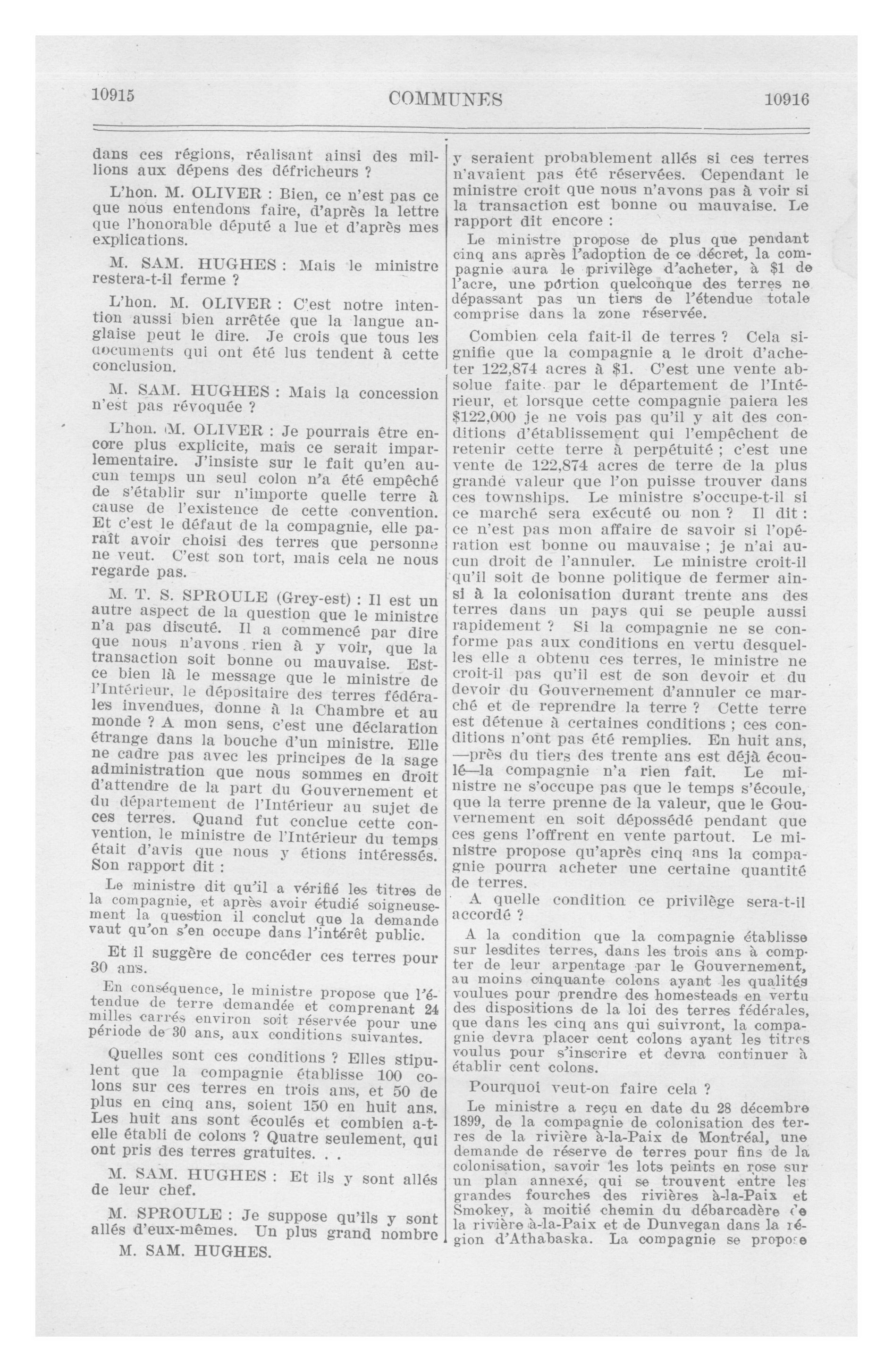 10915 COMMUNES 10916

dans ces régions, réalisant ainsi des millions aux dépens des défricheurs ?

L'hon. M. OLIVER : Bien, ce n'est pas ce que nous entendons faire, d'après la lettre que l'honorable député a lue et d'après mes explications.

M. SAM. HUGHES : Mais le ministre restera-t-il ferme ?

L'hon. M. OLIVER : C'est notre intention aussi bien arrêtée que la langue anglaise peut le dire. Je crois que tous les documents qui ont été lus tendent à cette conclusion.

M. SAM. HUGHES : Mais la concession n'est pas révoquée ?

L'hon. M. OLIVER : Je pourrais être encore plus explicite, mais ce serait imparlementaire. J'insiste sur le fait qu'en aucun temps un seul colon n'a été empêché de s'établir sur n'importe quelle terre à cause de l'existence de cette convention. Et c'est le défaut de la compagnie, elle paraît avoir choisi des terres que personne ne veut. C'est son tort, mais cela ne nous regarde pas.

M. T. S. SPROULE (Grey-est) : Il est un autre aspect de la question que le ministre n'a pas discuté. Il a commencé par dire que nous n'avons rien à y voir, que la transaction soit bonne ou mauvaise. Est-ce bien là le message que le ministre de l'Intérieur, le dépositaire des terres fédérales invendues, donne à la Chambre et au monde ? A mon sens, c'est une déclaration étrange dans la bouche d'un ministre. Elle ne cadre pas avec les principes de la sage administration que nous sommes en droit d'attendre de la part du Gouvernement et du département de l'Intérieur au sujet de ces terres. Quand fut conclue cette convention, le ministre de l'Intérieur du temps était d'avis que nous y étions intéressés. Son rapport dit :

Le ministre dit qu'il a vérifié les titres de la compagnie, et après avoir étudié soigneusement la question il conclut que la demande vaut qu'on s'en occupe dans l'intérêt public.

Et il suggère de concéder ces terres pour 30 ans.

En conséquence, le ministre propose que l'étendue de terre demandée et comprenant 24 milles carrés environ soit réservée pour une période de 30 ans, aux conditions suivantes.

Quelles sont ces conditions ? Elles stipulent que la compagnie établisse 100 colons sur ces terres en trois ans, et 50 de plus en cinq ans, soient 150 en huit ans. Les huit ans sont écoulés et combien a-t-elle établi de colons ? Quatre seulement, qui ont pris des terres gratuites. . .

M. SAM. HUGHES : Et ils y sont allés de leur chef.

M. SPROULE : Je suppose qu'ils y sont allés d'eux-mêmes. Un plus grand nombre

M. SAM. HUGHES.

y seraient probablement allés si ces terres n'avaient pas été réservées. Cependant le ministre croit que nous n'avons pas à voir si la transaction est bonne ou mauvaise. Le rapport dit encore :

Le ministre propose de plus que pendant cinq ans après l'adoption de ce décret, la compagnie aura le privilège d'acheter, à $1 de l'acre, une portion quelconque des terres ne dépassant pas un tiers de l'étendue totale comprise dans la zone réservée.

Combien cela fait-il de terres ? Cela signifie que la compagnie a le droit d'acheter 122,874 acres à $1. C'est une vente absolue faite par le département de l'Intérieur, et lorsque cette compagnie paiera les $122,000 je ne vois pas qu'il y ait des conditions d'établissement qui l'empêchent de retenir cette terre à perpétuité ; c'est une vente de 122,874 acres de terre de la plus grande valeur que l'on puisse trouver dans ces townships. Le ministre s'occupe-t-il si ce marché sera exécuté ou non ? Il dit : ce n'est pas mon affaire de savoir si l'opération est bonne ou mauvaise ; je n'ai aucun droit de l'annuler. Le ministre croit-il qu'il soit de bonne politique de fermer ainsi à la colonisation durant trente ans des terres dans un pays qui se peuple aussi rapidement ? Si la compagnie ne se conforme pas aux conditions en vertu desquelles elle a obtenu ces terres, le ministre ne croit-il pas qu'il est de son devoir et du devoir du Gouvernement d'annuler ce marché et de reprendre la terre ? Cette terre est détenue à certaines conditions ; ces conditions n'ont pas été remplies. En huit ans, —près du tiers des trente ans est déjà écoulé—la compagnie n'a rien fait. Le ministre ne s'occupe pas que le temps s'écoule, que la terre prenne de la valeur, que le Gouvernement en soit dépossédé pendant que ces gens l'offrent en vente partout. Le ministre propose qu'après cinq ans la compagnie pourra acheter une certaine quantité de terres.

A quelle condition ce privilège sera-t-il accordé ?

A la condition que la compagnie établisse sur lesdites terres, dans les trois ans à compter de leur arpentage par le Gouvernement, au moins cinquante colons ayant les qualités voulues pour prendre des homesteads en vertu des dispositions de la loi des terres fédérales, que dans les cinq ans qui suivront, la compagnie devra placer cent colons ayant les titres voulus pour s'inscrire et devra continuer à établir cent colons.

Pourquoi veut-on faire cela ?

Le ministre a reçu en date du 28 décembre 1899, de la compagnie de colonisation des terres de la rivière à-la-Paix de Montréal, une demande de réserve de terres pour fins de la colonisation, savoir les lots peints en rose sur un plan annexé, qui se trouvent entre les grandes fourches des rivières à-la-Paix et Smokey, à moitié chemin du débarcadère de la rivière à-la-Paix et de Dunvegan dans la région d'Athabaska. La compagnie se propose